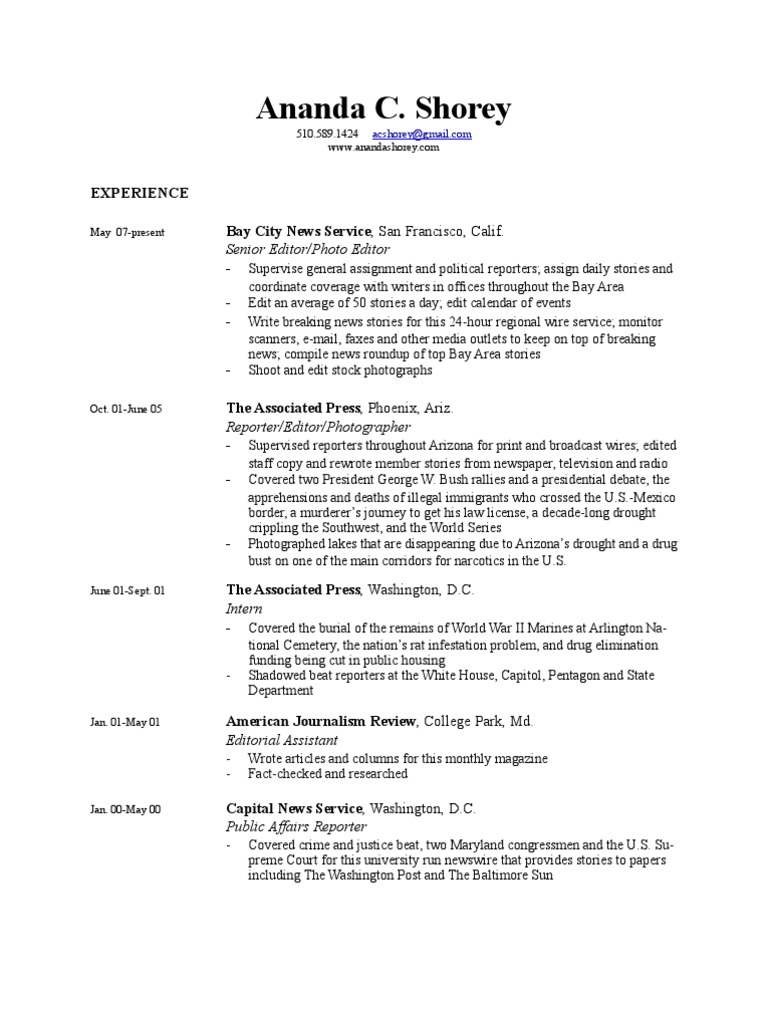 Ananda C. Shorey

510.589.1424 acshorey@gmail.com
www.anandashorey.com

EXPERIENCE

May 07-present

Bay City News Service, San Francisco, Calif.
Senior Editor/Photo Editor

- Supervise general assignment and political reporters; assign daily stories and coordinate coverage with writers in offices throughout the Bay Area
- Edit an average of 50 stories a day; edit calendar of events
- Write breaking news stories for this 24-hour regional wire service; monitor scanners, e-mail, faxes and other media outlets to keep on top of breaking news; compile news roundup of top Bay Area stories
- Shoot and edit stock photographs

Oct. 01-June 05

The Associated Press, Phoenix, Ariz.
Reporter/Editor/Photographer

- Supervised reporters throughout Arizona for print and broadcast wires; edited staff copy and rewrote member stories from newspaper, television and radio
- Covered two President George W. Bush rallies and a presidential debate, the apprehensions and deaths of illegal immigrants who crossed the U.S.-Mexico border, a murderer's journey to get his law license, a decade-long drought crippling the Southwest, and the World Series
- Photographed lakes that are disappearing due to Arizona's drought and a drug bust on one of the main corridors for narcotics in the U.S.

June 01-Sept. 01

The Associated Press, Washington, D.C.
Intern

- Covered the burial of the remains of World War II Marines at Arlington National Cemetery, the nation's rat infestation problem, and drug elimination funding being cut in public housing
- Shadowed beat reporters at the White House, Capitol, Pentagon and State Department

Jan. 01-May 01

American Journalism Review, College Park, Md.
Editorial Assistant

- Wrote articles and columns for this monthly magazine
- Fact-checked and researched

Jan. 00-May 00

Capital News Service, Washington, D.C.
Public Affairs Reporter

- Covered crime and justice beat, two Maryland congressmen and the U.S. Supreme Court for this university run newswire that provides stories to papers including The Washington Post and The Baltimore Sun